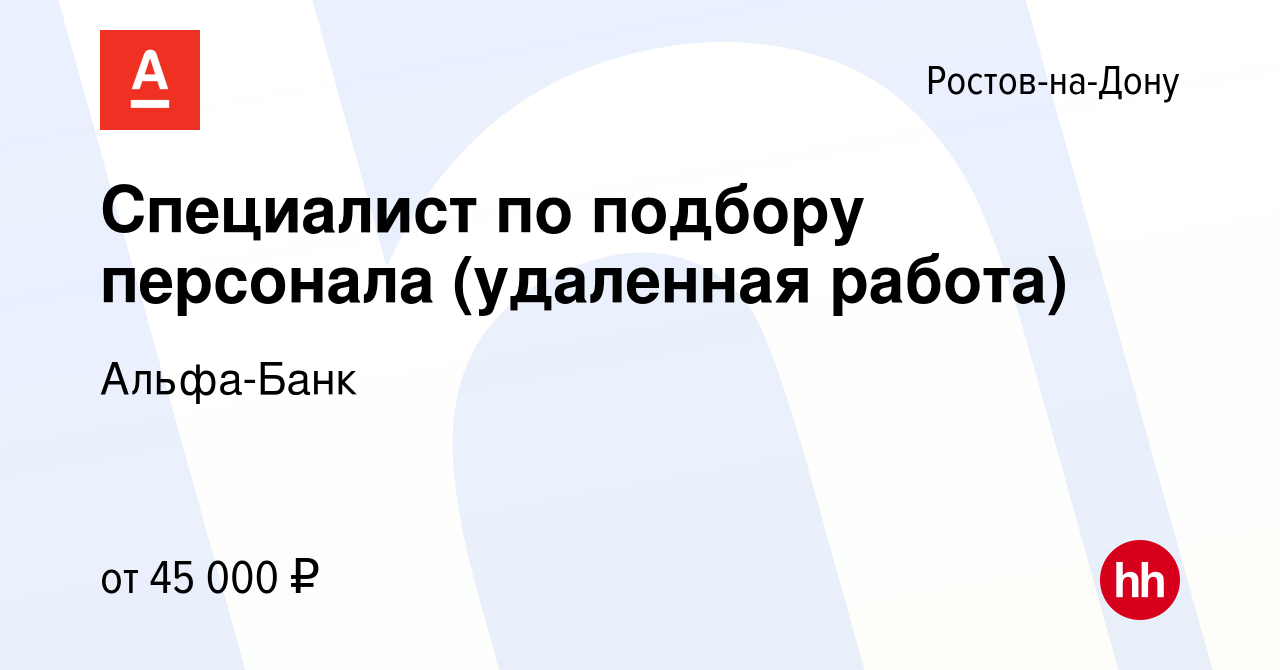 А

Ростов-на-Дону

Специалист по подбору персонала (удаленная работа)

Альфа-Банк

от 45 000 ₽

hh